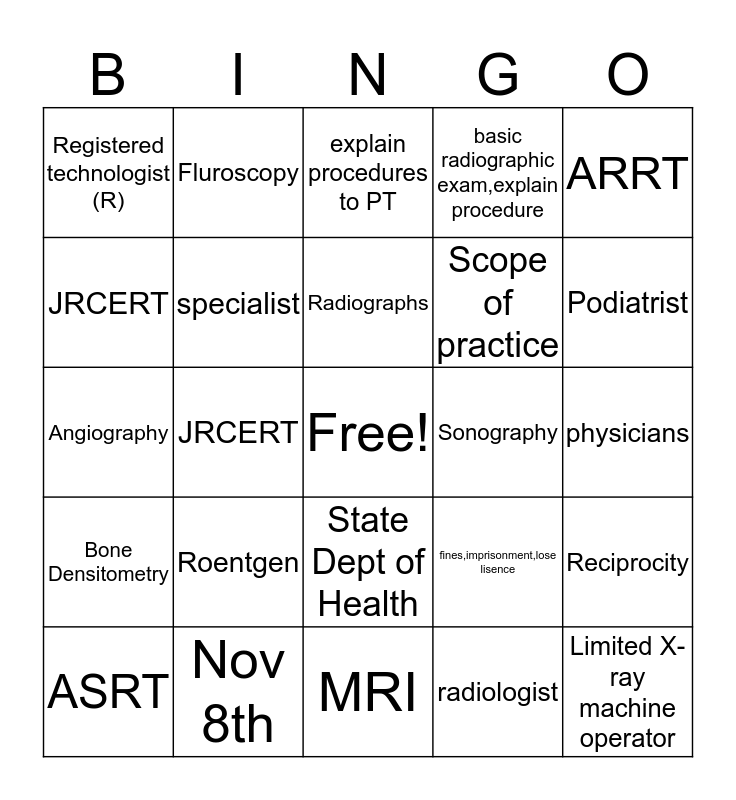 | B | I | N | G | O |
|---|---|---|---|---|
| Registered technologist (R) | Fluroscopy | explain procedures to PT | basic radiographic exam,explain procedure | ARRT |
| JRCERT | specialist | Radiographs | Scope of practice | Podiatrist |
| Angiography | JRCERT | Free! | Sonography | physicians |
| Bone Densitometry | Roentgen | State Dept of Health | fines,imprisonment,lose lisence | Reciprocity |
| ASRT | Nov 8th | MRI | radiologist | Limited X-ray machine operator |